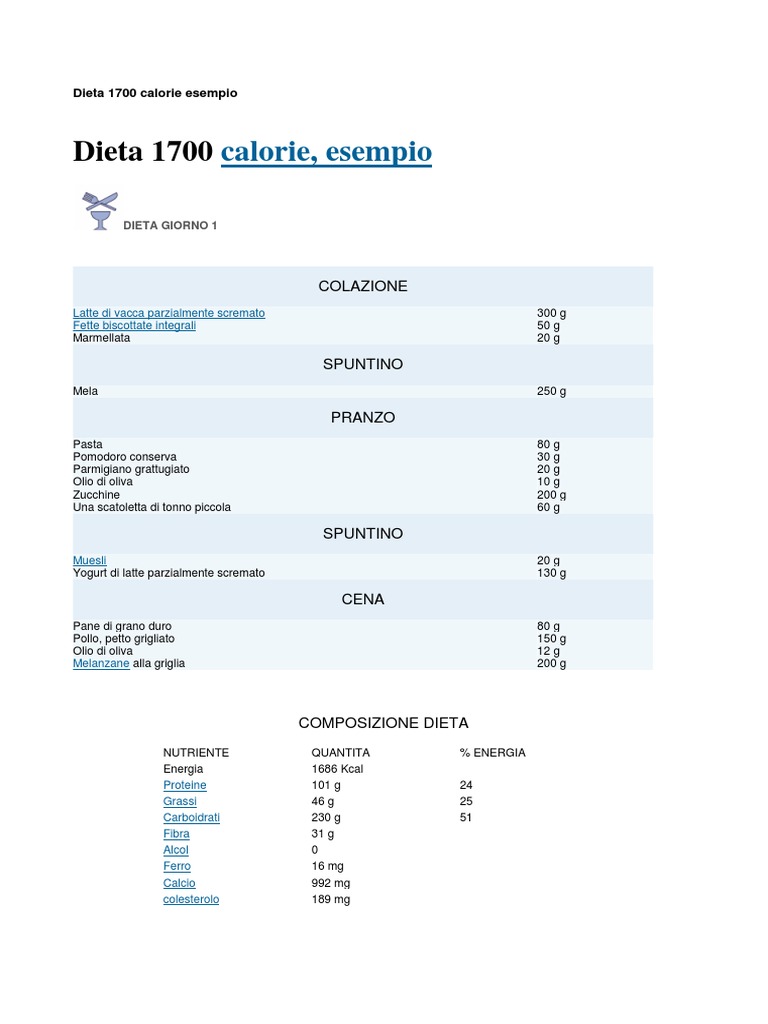 Dieta 1700 calorie esempio

Dieta 1700 calorie, esempio

DIETA GIORNO 1

| COLAZIONE | |
|---|---|
| Latte di vacca parzialmente scremato | 300 g |
| Fette biscottate integrali | 50 g |
| Marmellata | 20 g |
| SPUNTINO | |
| Mela | 250 g |
| PRANZO | |
| Pasta | 80 g |
| Pomodoro conserva | 30 g |
| Parmigiano grattugiato | 20 g |
| Olio di oliva | 10 g |
| Zucchine | 200 g |
| Una scatoletta di tonno piccola | 60 g |
| SPUNTINO | |
| Muesli | 20 g |
| Yogurt di latte parzialmente scremato | 130 g |
| CENA | |
| Pane di grano duro | 80 g |
| Pollo, petto grigliato | 150 g |
| Olio di oliva | 12 g |
| Melanzane alla griglia | 200 g |

COMPOSIZIONE DIETA

| NUTRIENTE | QUANTITA | % ENERGIA |
|---|---|---|
| Energia | 1686 Kcal | |
| Proteine | 101 g | 24 |
| Grassi | 46 g | 25 |
| Carboidrati | 230 g | 51 |
| Fibra | 31 g | |
| Alcol | 0 | |
| Ferro | 16 mg | |
| Calcio | 992 mg | |
| colesterolo | 189 mg | |